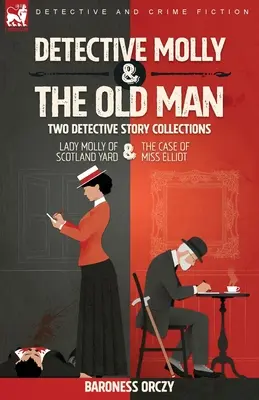 DETECTIVE AND CRIME FICTION

DETECTIVE MOLLY & THE OLD MAN

TWO DETECTIVE STORY COLLECTIONS

LADY MOLLY OF SCOTLAND YARD & THE CASE OF MISS ELLIOT

BARONESS ORCZY